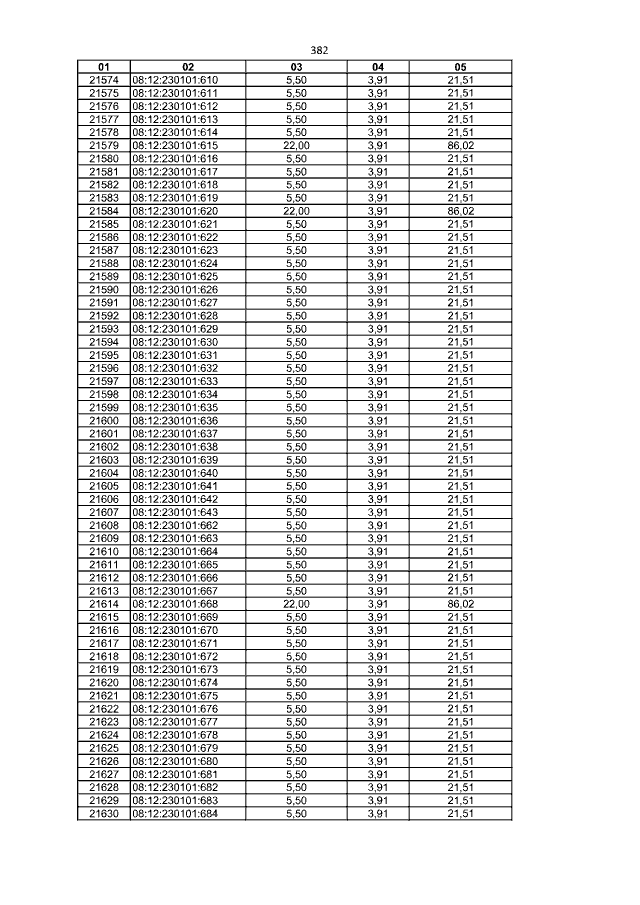 382

| 01 | 02 | 03 | 04 | 05 |
|---|---|---|---|---|
| 21574 | 08:12:230101:610 | 5,50 | 3,91 | 21,51 |
| 21575 | 08:12:230101:611 | 5,50 | 3,91 | 21,51 |
| 21576 | 08:12:230101:612 | 5,50 | 3,91 | 21,51 |
| 21577 | 08:12:230101:613 | 5,50 | 3,91 | 21,51 |
| 21578 | 08:12:230101:614 | 5,50 | 3,91 | 21,51 |
| 21579 | 08:12:230101:615 | 22,00 | 3,91 | 86,02 |
| 21580 | 08:12:230101:616 | 5,50 | 3,91 | 21,51 |
| 21581 | 08:12:230101:617 | 5,50 | 3,91 | 21,51 |
| 21582 | 08:12:230101:618 | 5,50 | 3,91 | 21,51 |
| 21583 | 08:12:230101:619 | 5,50 | 3,91 | 21,51 |
| 21584 | 08:12:230101:620 | 22,00 | 3,91 | 86,02 |
| 21585 | 08:12:230101:621 | 5,50 | 3,91 | 21,51 |
| 21586 | 08:12:230101:622 | 5,50 | 3,91 | 21,51 |
| 21587 | 08:12:230101:623 | 5,50 | 3,91 | 21,51 |
| 21588 | 08:12:230101:624 | 5,50 | 3,91 | 21,51 |
| 21589 | 08:12:230101:625 | 5,50 | 3,91 | 21,51 |
| 21590 | 08:12:230101:626 | 5,50 | 3,91 | 21,51 |
| 21591 | 08:12:230101:627 | 5,50 | 3,91 | 21,51 |
| 21592 | 08:12:230101:628 | 5,50 | 3,91 | 21,51 |
| 21593 | 08:12:230101:629 | 5,50 | 3,91 | 21,51 |
| 21594 | 08:12:230101:630 | 5,50 | 3,91 | 21,51 |
| 21595 | 08:12:230101:631 | 5,50 | 3,91 | 21,51 |
| 21596 | 08:12:230101:632 | 5,50 | 3,91 | 21,51 |
| 21597 | 08:12:230101:633 | 5,50 | 3,91 | 21,51 |
| 21598 | 08:12:230101:634 | 5,50 | 3,91 | 21,51 |
| 21599 | 08:12:230101:635 | 5,50 | 3,91 | 21,51 |
| 21600 | 08:12:230101:636 | 5,50 | 3,91 | 21,51 |
| 21601 | 08:12:230101:637 | 5,50 | 3,91 | 21,51 |
| 21602 | 08:12:230101:638 | 5,50 | 3,91 | 21,51 |
| 21603 | 08:12:230101:639 | 5,50 | 3,91 | 21,51 |
| 21604 | 08:12:230101:640 | 5,50 | 3,91 | 21,51 |
| 21605 | 08:12:230101:641 | 5,50 | 3,91 | 21,51 |
| 21606 | 08:12:230101:642 | 5,50 | 3,91 | 21,51 |
| 21607 | 08:12:230101:643 | 5,50 | 3,91 | 21,51 |
| 21608 | 08:12:230101:662 | 5,50 | 3,91 | 21,51 |
| 21609 | 08:12:230101:663 | 5,50 | 3,91 | 21,51 |
| 21610 | 08:12:230101:664 | 5,50 | 3,91 | 21,51 |
| 21611 | 08:12:230101:665 | 5,50 | 3,91 | 21,51 |
| 21612 | 08:12:230101:666 | 5,50 | 3,91 | 21,51 |
| 21613 | 08:12:230101:667 | 5,50 | 3,91 | 21,51 |
| 21614 | 08:12:230101:668 | 22,00 | 3,91 | 86,02 |
| 21615 | 08:12:230101:669 | 5,50 | 3,91 | 21,51 |
| 21616 | 08:12:230101:670 | 5,50 | 3,91 | 21,51 |
| 21617 | 08:12:230101:671 | 5,50 | 3,91 | 21,51 |
| 21618 | 08:12:230101:672 | 5,50 | 3,91 | 21,51 |
| 21619 | 08:12:230101:673 | 5,50 | 3,91 | 21,51 |
| 21620 | 08:12:230101:674 | 5,50 | 3,91 | 21,51 |
| 21621 | 08:12:230101:675 | 5,50 | 3,91 | 21,51 |
| 21622 | 08:12:230101:676 | 5,50 | 3,91 | 21,51 |
| 21623 | 08:12:230101:677 | 5,50 | 3,91 | 21,51 |
| 21624 | 08:12:230101:678 | 5,50 | 3,91 | 21,51 |
| 21625 | 08:12:230101:679 | 5,50 | 3,91 | 21,51 |
| 21626 | 08:12:230101:680 | 5,50 | 3,91 | 21,51 |
| 21627 | 08:12:230101:681 | 5,50 | 3,91 | 21,51 |
| 21628 | 08:12:230101:682 | 5,50 | 3,91 | 21,51 |
| 21629 | 08:12:230101:683 | 5,50 | 3,91 | 21,51 |
| 21630 | 08:12:230101:684 | 5,50 | 3,91 | 21,51 |